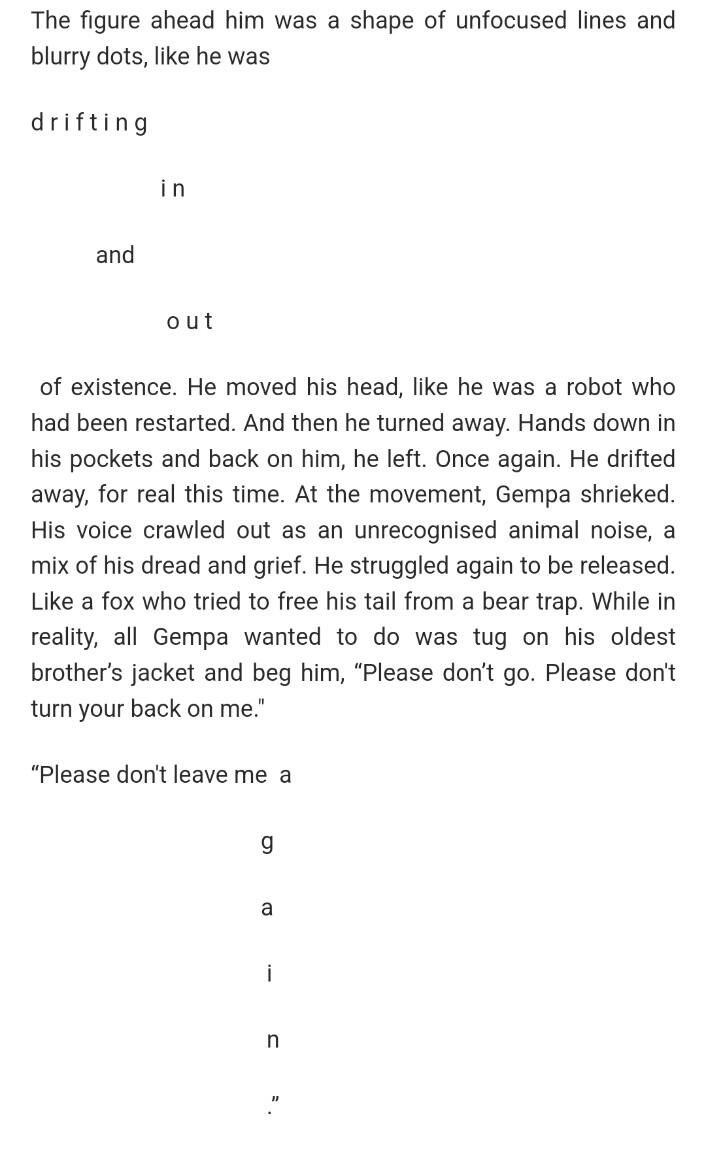 The figure ahead him was a shape of unfocused lines and blurry dots, like he was

d r i f t i n g

i n

and

o u t

of existence. He moved his head, like he was a robot who had been restarted. And then he turned away. Hands down in his pockets and back on him, he left. Once again. He drifted away, for real this time. At the movement, Gempa shrieked. His voice crawled out as an unrecognised animal noise, a mix of his dread and grief. He struggled again to be released. Like a fox who tried to free his tail from a bear trap. While in reality, all Gempa wanted to do was tug on his oldest brother's jacket and beg him, "Please don't go. Please don't turn your back on me."

"Please don't leave me a

g

a

i

n

."